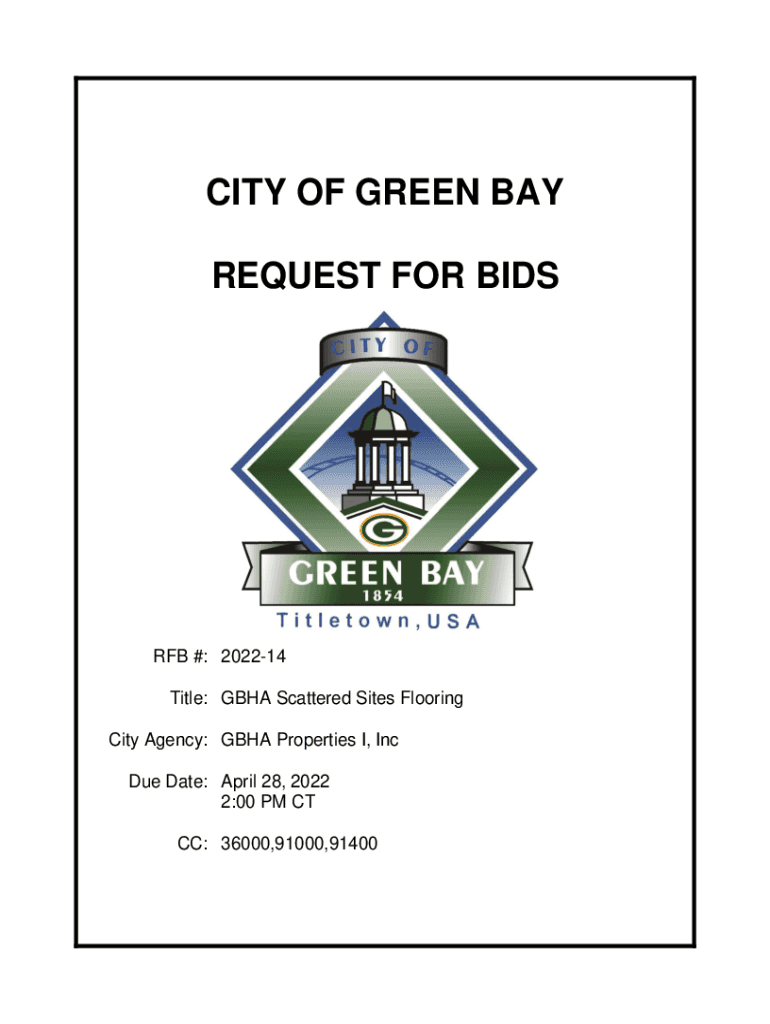 CITY OF GREEN BAY

REQUEST FOR BIDS

CITY OF

G

GREEN BAY
1854
Titletown, USA

RFB #: 2022-14

Title: GBHA Scattered Sites Flooring

City Agency: GBHA Properties I, Inc

Due Date: April 28, 2022
2:00 PM CT

CC: 36000,91000,91400